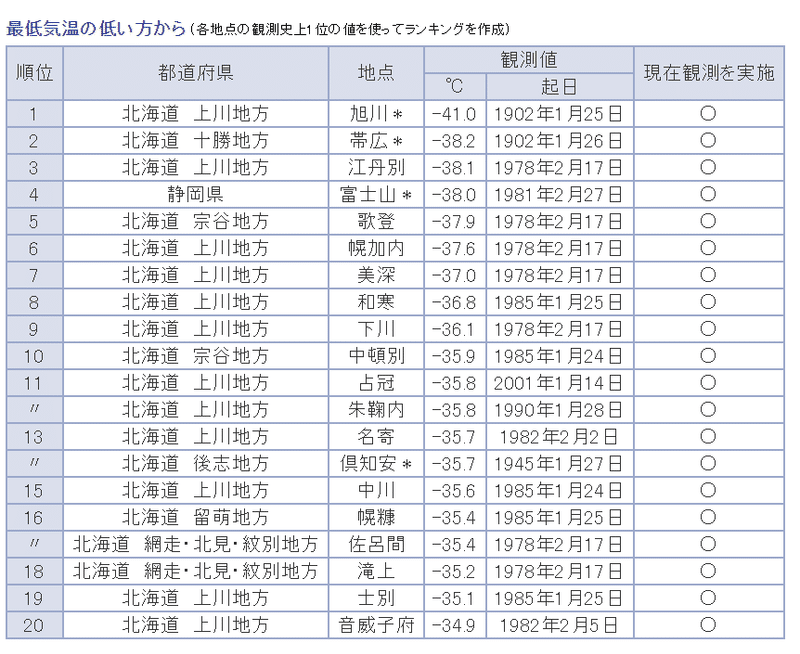 最低気温の低い方から（各地点の観測史上1位の値を使ってランキングを作成）

| 順位 | 都道府県 | 地点 | 観測値 ℃ | 観測値 起日 | 現在観測を実施 |
|---|---|---|---|---|---|
| 1 | 北海道　上川地方 | 旭川＊ | -41.0 | 1902年1月25日 | ○ |
| 2 | 北海道　十勝地方 | 帯広＊ | -38.2 | 1902年1月26日 | ○ |
| 3 | 北海道　上川地方 | 江丹別 | -38.1 | 1978年2月17日 | ○ |
| 4 | 静岡県 | 富士山＊ | -38.0 | 1981年2月27日 | ○ |
| 5 | 北海道　宗谷地方 | 歌登 | -37.9 | 1978年2月17日 | ○ |
| 6 | 北海道　上川地方 | 幌加内 | -37.6 | 1978年2月17日 | ○ |
| 7 | 北海道　上川地方 | 美深 | -37.0 | 1978年2月17日 | ○ |
| 8 | 北海道　上川地方 | 和寒 | -36.8 | 1985年1月25日 | ○ |
| 9 | 北海道　上川地方 | 下川 | -36.1 | 1978年2月17日 | ○ |
| 10 | 北海道　宗谷地方 | 中頓別 | -35.9 | 1985年1月24日 | ○ |
| 11 | 北海道　上川地方 | 占冠 | -35.8 | 2001年1月14日 | ○ |
| 〃 | 北海道　上川地方 | 朱鞠内 | -35.8 | 1990年1月28日 | ○ |
| 13 | 北海道　上川地方 | 名寄 | -35.7 | 1982年2月2日 | ○ |
| 〃 | 北海道　後志地方 | 倶知安＊ | -35.7 | 1945年1月27日 | ○ |
| 15 | 北海道　上川地方 | 中川 | -35.6 | 1985年1月24日 | ○ |
| 16 | 北海道　留萌地方 | 幌糠 | -35.4 | 1985年1月25日 | ○ |
| 〃 | 北海道　網走・北見・紋別地方 | 佐呂間 | -35.4 | 1978年2月17日 | ○ |
| 18 | 北海道　網走・北見・紋別地方 | 滝上 | -35.2 | 1978年2月17日 | ○ |
| 19 | 北海道　上川地方 | 士別 | -35.1 | 1985年1月25日 | ○ |
| 20 | 北海道　上川地方 | 音威子府 | -34.9 | 1982年2月5日 | ○ |